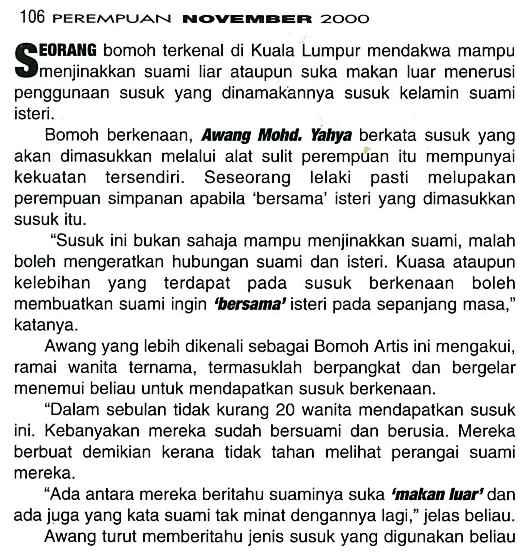 106 PEREMPUAN NOVEMBER 2000

SEORANG bomoh terkenal di Kuala Lumpur mendakwa mampu menjinakkan suami liar ataupun suka makan luar menerusi penggunaan susuk yang dinamakannya susuk kelamin suami isteri.

Bomoh berkenaan, Awang Mohd. Yahya berkata susuk yang akan dimasukkan melalui alat sulit perempuan itu mempunyai kekuatan tersendiri. Seseorang lelaki pasti melupakan perempuan simpanan apabila 'bersama' isteri yang dimasukkan susuk itu.

"Susuk ini bukan sahaja mampu menjinakkan suami, malah boleh mengeratkan hubungan suami dan isteri. Kuasa ataupun kelebihan yang terdapat pada susuk berkenaan boleh membuatkan suami ingin 'bersama' isteri pada sepanjang masa," katanya.

Awang yang lebih dikenali sebagai Bomoh Artis ini mengakui, ramai wanita ternama, termasuklah berpangkat dan bergelar menemui beliau untuk mendapatkan susuk berkenaan.

"Dalam sebulan tidak kurang 20 wanita mendapatkan susuk ini. Kebanyakan mereka sudah bersuami dan berusia. Mereka berbuat demikian kerana tidak tahan melihat perangai suami mereka.

"Ada antara mereka beritahu suaminya suka 'makan luar' dan ada juga yang kata suami tak minat dengannya lagi," jelas beliau.

Awang turut memberitahu jenis susuk yang digunakan beliau